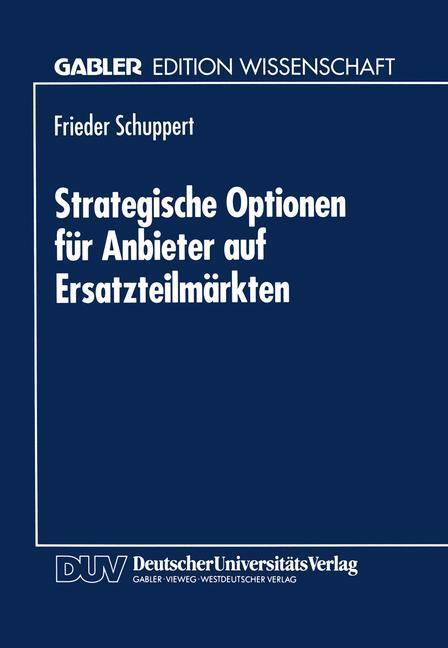 GABLER EDITION WISSENSCHAFT

Frieder Schuppert

Strategische Optionen für Anbieter auf Ersatzteilmärkten

DUV DeutscherUniversitätsVerlag
GABLER · VIEWEG · WESTDEUTSCHER VERLAG